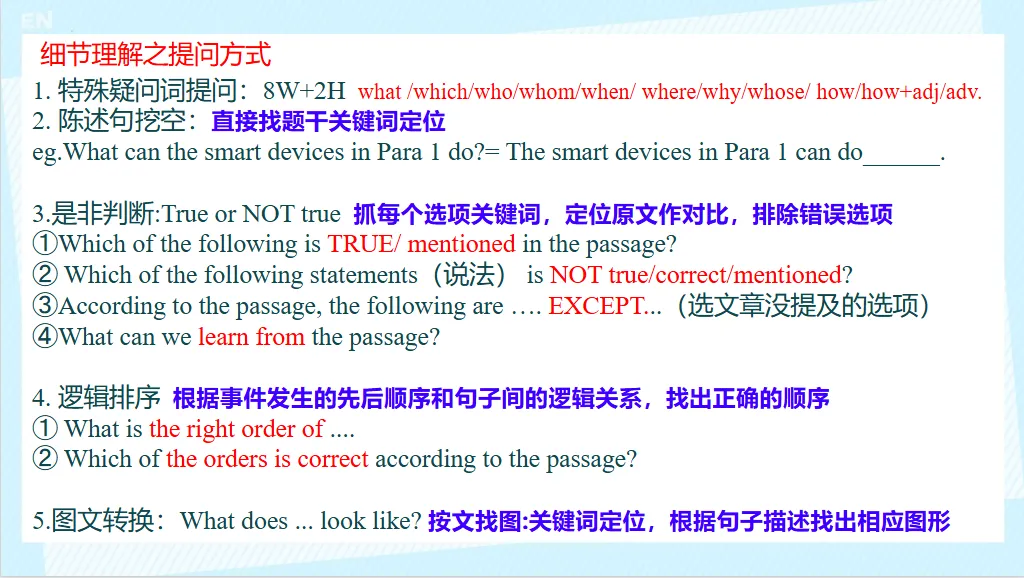 EN

细节理解之提问方式

1. 特殊疑问词提问：8W+2H what /which/who/whom/when/ where/why/whose/ how/how+adj/adv.

2. 陈述句挖空：直接找题干关键词定位

eg.What can the smart devices in Para 1 do?= The smart devices in Para 1 can do______.

3.是非判断:True or NOT true 抓每个选项关键词，定位原文作对比，排除错误选项

①Which of the following is TRUE/ mentioned in the passage?

② Which of the following statements（说法） is NOT true/correct/mentioned?

③According to the passage, the following are …. EXCEPT...（选文章没提及的选项）

④What can we learn from the passage?

4. 逻辑排序 根据事件发生的先后顺序和句子间的逻辑关系，找出正确的顺序

① What is the right order of ....

② Which of the orders is correct according to the passage?

5.图文转换：What does ... look like? 按文找图:关键词定位，根据句子描述找出相应图形